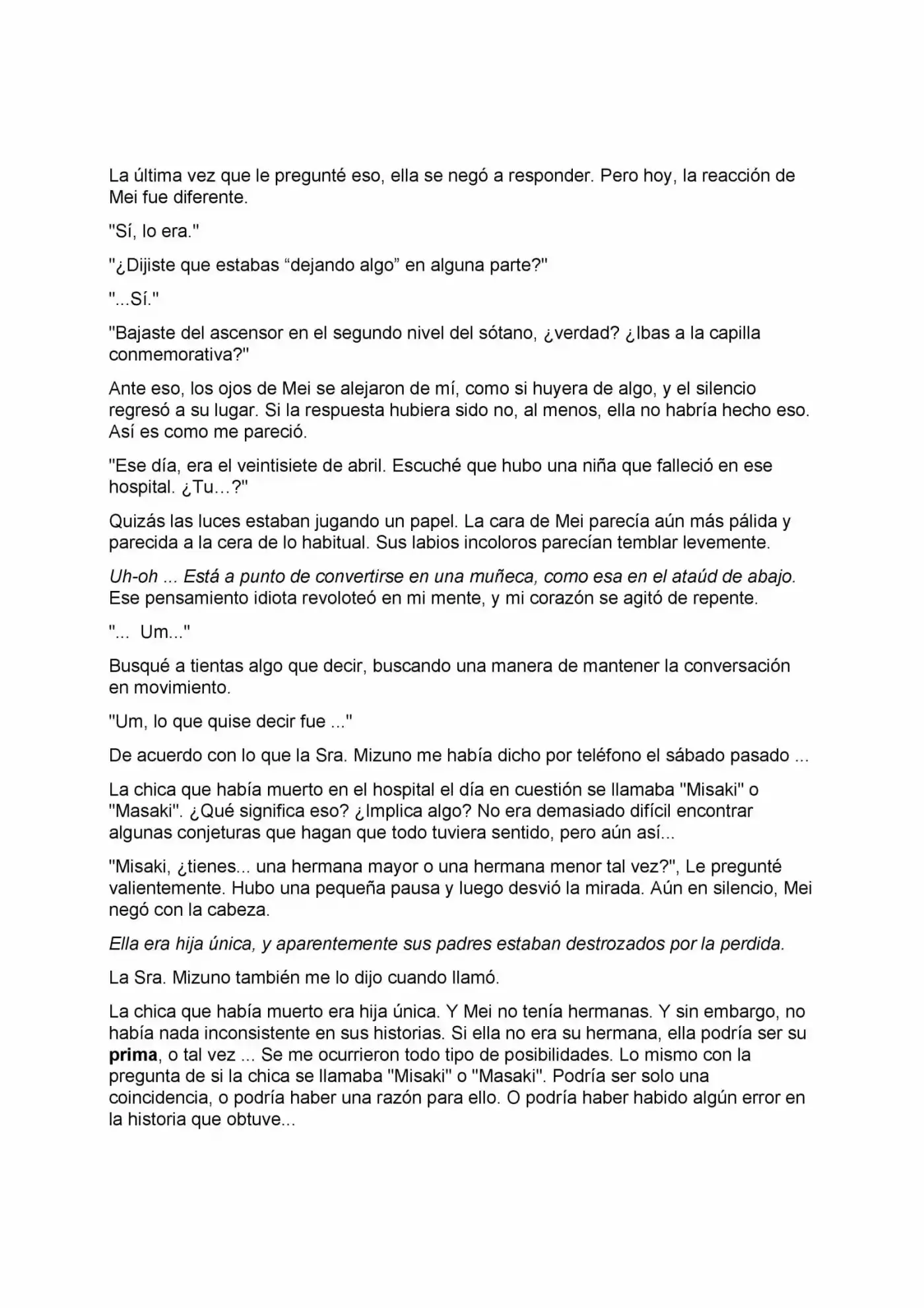 La última vez que le pregunté eso, ella se negó a responder. Pero hoy, la reacción de Mei fue diferente.

"Sí, lo era."

"¿Dijiste que estabas “dejando algo” en alguna parte?"

"...Sí."

"Bajaste del ascensor en el segundo nivel del sótano, ¿verdad? ¿Ibas a la capilla conmemorativa?"

Ante eso, los ojos de Mei se alejaron de mí, como si huyera de algo, y el silencio regresó a su lugar. Si la respuesta hubiera sido no, al menos, ella no habría hecho eso. Así es como me pareció.

"Ese día, era el veintisiete de abril. Escuché que hubo una niña que falleció en ese hospital. ¿Tu…?"

Quizás las luces estaban jugando un papel. La cara de Mei parecía aún más pálida y parecida a la cera de lo habitual. Sus labios incoloros parecían temblar levemente.

Uh-oh ... Está a punto de convertirse en una muñeca, como esa en el ataúd de abajo. Ese pensamiento idiota revoloteó en mi mente, y mi corazón se agitó de repente.

"... Um..."

Busqué a tientas algo que decir, buscando una manera de mantener la conversación en movimiento.

"Um, lo que quise decir fue ..."

De acuerdo con lo que la Sra. Mizuno me había dicho por teléfono el sábado pasado ...

La chica que había muerto en el hospital el día en cuestión se llamaba "Misaki" o "Masaki". ¿Qué significa eso? ¿Implica algo? No era demasiado difícil encontrar algunas conjeturas que hagan que todo tuviera sentido, pero aún así...

"Misaki, ¿tienes... una hermana mayor o una hermana menor tal vez?", Le pregunté valientemente. Hubo una pequeña pausa y luego desvió la mirada. Aún en silencio, Mei negó con la cabeza.

Ella era hija única, y aparentemente sus padres estaban destrozados por la perdida.

La Sra. Mizuno también me lo dijo cuando llamó.

La chica que había muerto era hija única. Y Mei no tenía hermanas. Y sin embargo, no había nada inconsistente en sus historias. Si ella no era su hermana, ella podría ser su prima, o tal vez ... Se me ocurrieron todo tipo de posibilidades. Lo mismo con la pregunta de si la chica se llamaba "Misaki" o "Masaki". Podría ser solo una coincidencia, o podría haber una razón para ello. O podría haber habido algún error en la historia que obtuve...